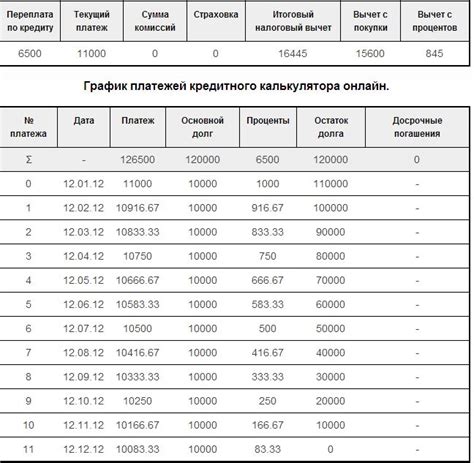 | Переплата по кредиту | Текущий платеж | Сумма комиссий | Страховка | Итоговый налоговый вычет | Вычет с покупки | Вычет с процентов |
|---|---|---|---|---|---|---|
| 6500 | 11000 | 0 | 0 | 16445 | 15600 | 845 |

График платежей кредитного калькулятора онлайн.

| № платежа | Дата | Платеж | Основной долг | Проценты | Остаток долга | Досрочные погашения |
|---|---|---|---|---|---|---|
| Σ | - | 126500 | 120000 | 6500 | 120000 | 0 |
| 0 | 12.01.12 | 11000 | 10000 | 1000 | 110000 | - |
| 1 | 12.02.12 | 10916.67 | 10000 | 916.67 | 100000 | - |
| 2 | 12.03.12 | 10833.33 | 10000 | 833.33 | 90000 | - |
| 3 | 12.04.12 | 10750 | 10000 | 750 | 80000 | - |
| 4 | 12.05.12 | 10666.67 | 10000 | 666.67 | 70000 | - |
| 5 | 12.06.12 | 10583.33 | 10000 | 583.33 | 60000 | - |
| 6 | 12.07.12 | 10500 | 10000 | 500 | 50000 | - |
| 7 | 12.08.12 | 10416.67 | 10000 | 416.67 | 40000 | - |
| 8 | 12.09.12 | 10333.33 | 10000 | 333.33 | 30000 | - |
| 9 | 12.10.12 | 10250 | 10000 | 250 | 20000 | - |
| 10 | 12.11.12 | 10166.67 | 10000 | 166.67 | 10000 | - |
| 11 | 12.12.12 | 10083.33 | 10000 | 83.33 | 0 | - |